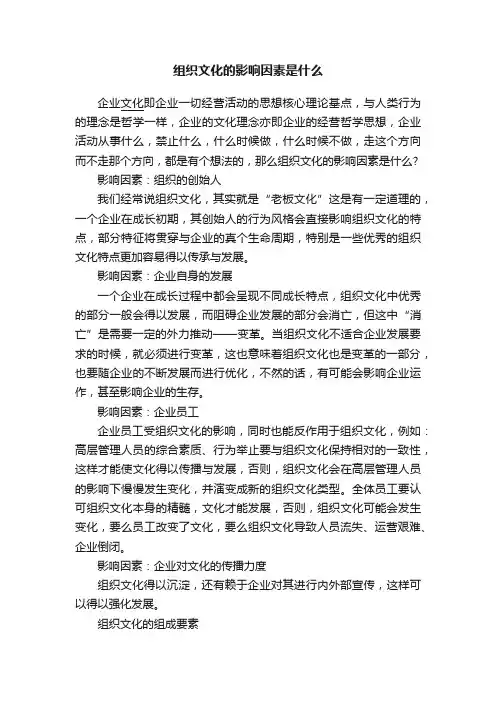 组织文化的影响因素是什么

企业文化即企业一切经营活动的思想核心理论基点，与人类行为的理念是哲学一样，企业的文化理念亦即企业的经营哲学思想，企业活动从事什么，禁止什么，什么时候做，什么时候不做，走这个方向而不走那个方向，都是有个想法的，那么组织文化的影响因素是什么?

影响因素：组织的创始人

我们经常说组织文化，其实就是“老板文化”这是有一定道理的，一个企业在成长初期，其创始人的行为风格会直接影响组织文化的特点，部分特征将贯穿与企业的真个生命周期，特别是一些优秀的组织文化特点更加容易得以传承与发展。

影响因素：企业自身的发展

一个企业在成长过程中都会呈现不同成长特点，组织文化中优秀的部分一般会得以发展，而阻碍企业发展的部分会消亡，但这中“消亡”是需要一定的外力推动——变革。当组织文化不适合企业发展要求的时候，就必须进行变革，这也意味着组织文化也是变革的一部分，也要随企业的不断发展而进行优化，不然的话，有可能会影响企业运作，甚至影响企业的生存。

影响因素：企业员工

企业员工受组织文化的影响，同时也能反作用于组织文化，例如：高层管理人员的综合素质、行为举止要与组织文化保持相对的一致性，这样才能使文化得以传播与发展，否则，组织文化会在高层管理人员的影响下慢慢发生变化，并演变成新的组织文化类型。全体员工要认可组织文化本身的精髓，文化才能发展，否则，组织文化可能会发生变化，要么员工改变了文化，要么组织文化导致人员流失、运营艰难、企业倒闭。

影响因素：企业对文化的传播力度

组织文化得以沉淀，还有赖于企业对其进行内外部宣传，这样可以得以强化发展。

组织文化的组成要素